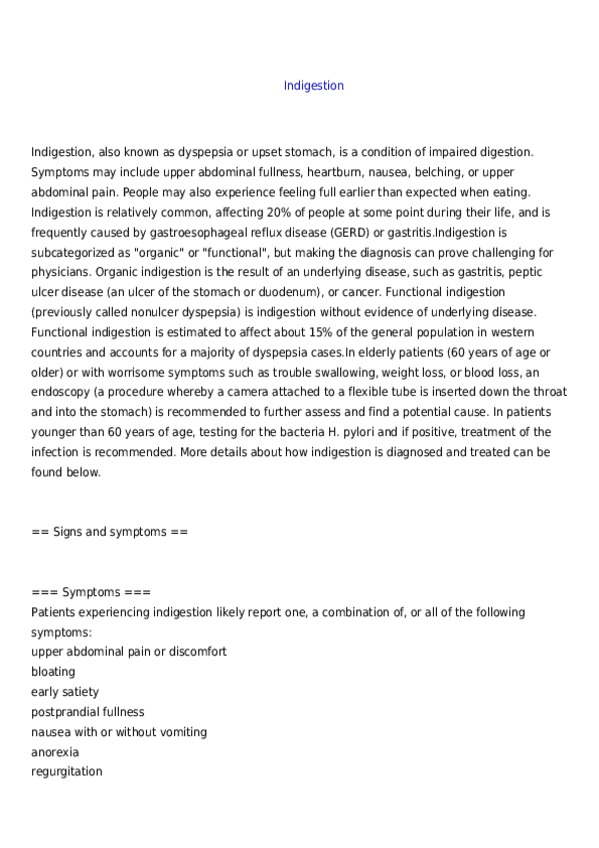 Indigestion

Indigestion, also known as dyspepsia or upset stomach, is a condition of impaired digestion. Symptoms may include upper abdominal fullness, heartburn, nausea, belching, or upper abdominal pain. People may also experience feeling full earlier than expected when eating. Indigestion is relatively common, affecting 20% of people at some point during their life, and is frequently caused by gastroesophageal reflux disease (GERD) or gastritis.Indigestion is subcategorized as "organic" or "functional", but making the diagnosis can prove challenging for physicians. Organic indigestion is the result of an underlying disease, such as gastritis, peptic ulcer disease (an ulcer of the stomach or duodenum), or cancer. Functional indigestion (previously called nonulcer dyspepsia) is indigestion without evidence of underlying disease. Functional indigestion is estimated to affect about 15% of the general population in western countries and accounts for a majority of dyspepsia cases.In elderly patients (60 years of age or older) or with worrisome symptoms such as trouble swallowing, weight loss, or blood loss, an endoscopy (a procedure whereby a camera attached to a flexible tube is inserted down the throat and into the stomach) is recommended to further assess and find a potential cause. In patients younger than 60 years of age, testing for the bacteria H. pylori and if positive, treatment of the infection is recommended. More details about how indigestion is diagnosed and treated can be found below.

== Signs and symptoms ==

=== Symptoms ===
Patients experiencing indigestion likely report one, a combination of, or all of the following symptoms:
upper abdominal pain or discomfort
bloating
early satiety
postprandial fullness
nausea with or without vomiting
anorexia
regurgitation